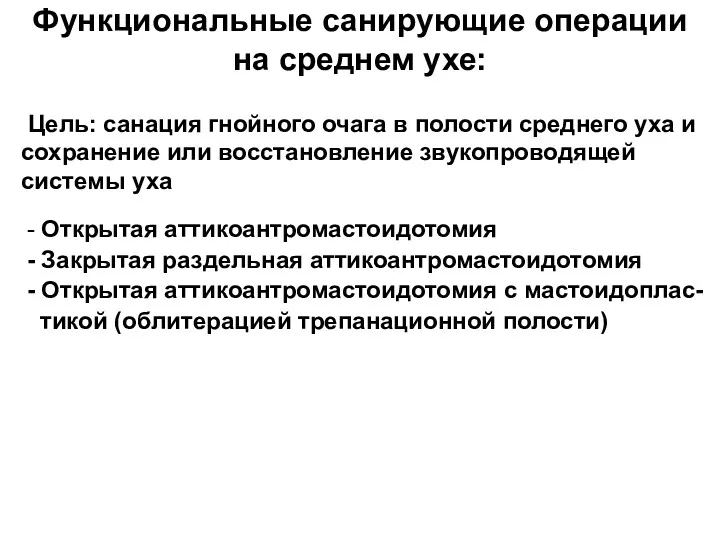 Функциональные санирующие операции на среднем ухе:

Цель: санация гнойного очага в полости среднего уха и сохранение или восстановление звукопроводящей системы уха

- Открытая аттикоантромастоидотомия
- Закрытая раздельная аттикоантромастоидотомия
- Открытая аттикоантромастоидотомия с мастоидопластикой (облитерацией трепанационной полости)